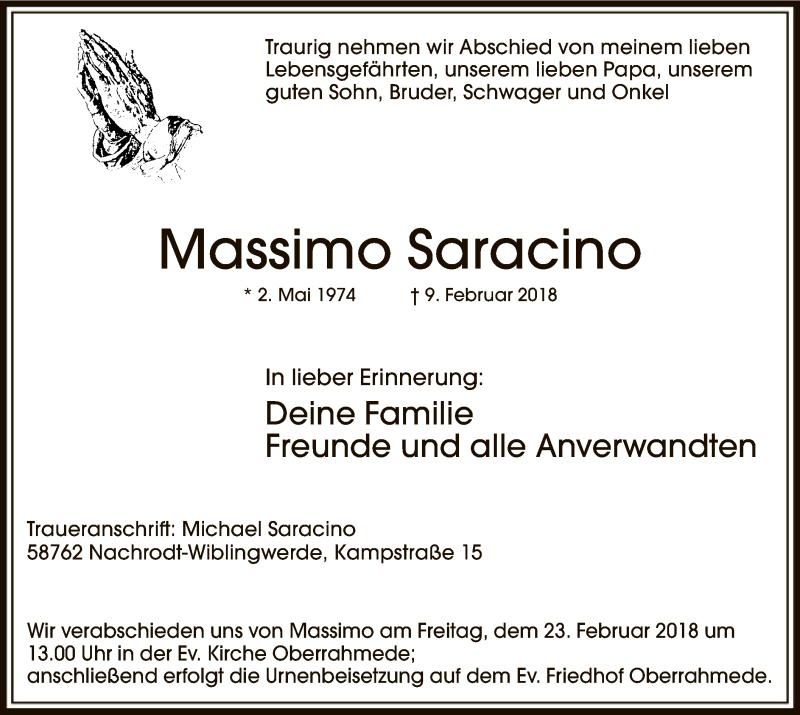 Traurig nehmen wir Abschied von meinem lieben Lebensgefährten, unserem lieben Papa, unserem guten Sohn, Bruder, Schwager und Onkel

Massimo Saracino

* 2. Mai 1974 † 9. Februar 2018

In lieber Erinnerung:

Deine Familie
Freunde und alle Anverwandten

Traueranschrift: Michael Saracino
58762 Nachrodt-Wiblingwerde, Kampstraße 15

Wir verabschieden uns von Massimo am Freitag, dem 23. Februar 2018 um 13.00 Uhr in der Ev. Kirche Oberrahmede;
anschließend erfolgt die Urnenbeisetzung auf dem Ev. Friedhof Oberrahmede.